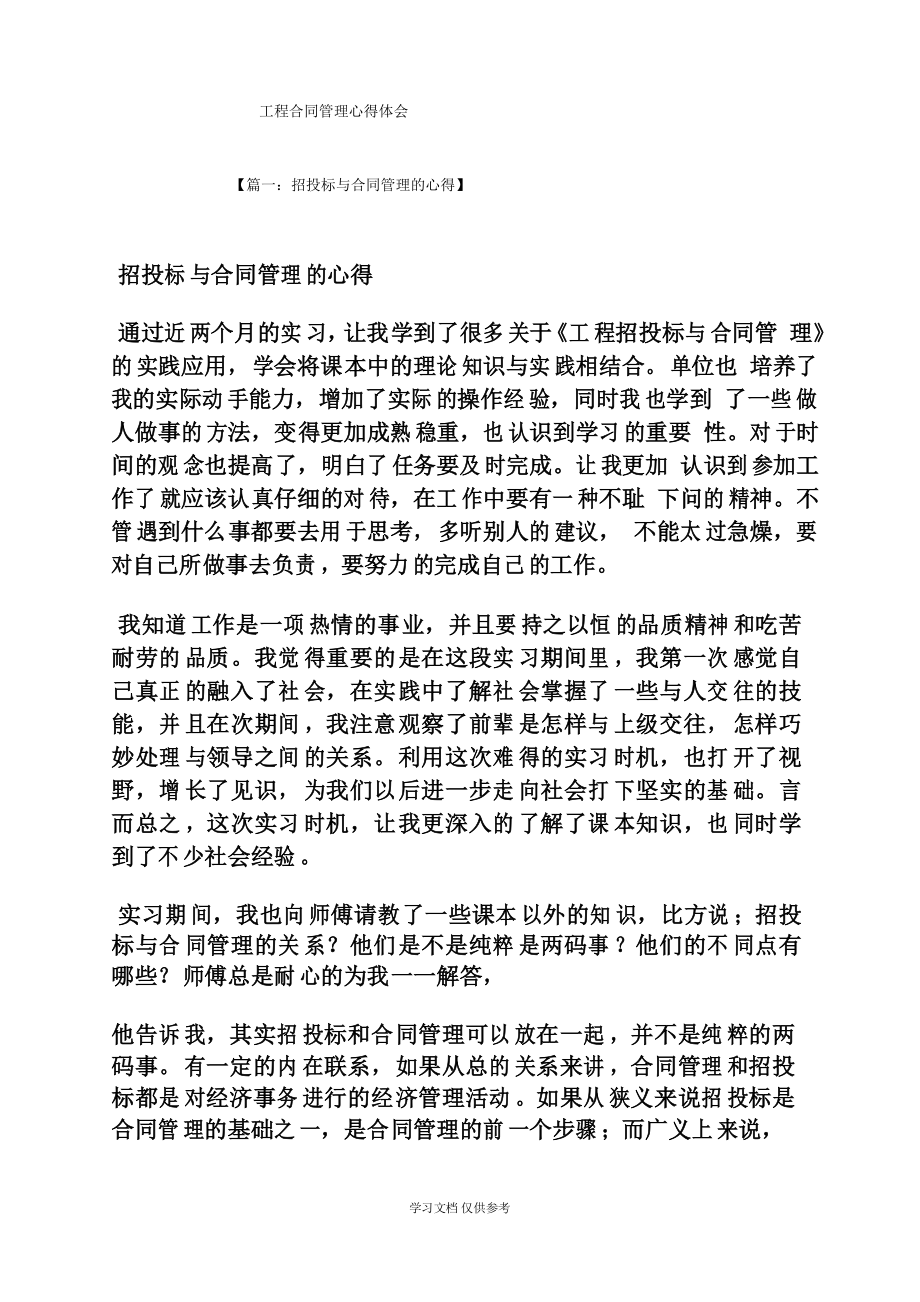 工程合同管理心得体会

【篇一：招投标与合同管理的心得】

招投标与合同管理的心得

通过近两个月的实习，让我学到了很多关于《工程招投标与合同管理》的实践应用，学会将课本中的理论知识与实践相结合。单位也培养了我的实际动手能力，增加了实际的操作经验，同时我也学到了一些做人做事的方法，变得更加成熟稳重，也认识到学习的重要性。对于时间的观念也提高了，明白了任务要及时完成。让我更加认识到参加工作了就应该认真仔细的对待，在工作中要有一种不耻下问的精神。不管遇到什么事都要去用于思考，多听别人的建议，不能太过急燥，要对自己所做事去负责，要努力的完成自己的工作。

我知道工作是一项热情的事业，并且要持之以恒的品质精神和吃苦耐劳的品质。我觉得重要的是在这段实习期间里，我第一次感觉自己真正的融入了社会，在实践中了解社会掌握了一些与人交往的技能，并且在次期间，我注意观察了前辈是怎样与上级交往，怎样巧妙处理与领导之间的关系。利用这次难得的实习时机，也打开了视野，增长了见识，为我们以后进一步走向社会打下坚实的基础。言而总之，这次实习时机，让我更深入的了解了课本知识，也同时学到了不少社会经验。

实习期间，我也向师傅请教了一些课本以外的知识，比方说；招投标与合同管理的关系？他们是不是纯粹是两码事？他们的不同点有哪些？师傅总是耐心的为我一一解答，

他告诉我，其实招投标和合同管理可以放在一起，并不是纯粹的两码事。有一定的内在联系，如果从总的关系来讲，合同管理和招投标都是对经济事务进行的经济管理活动。如果从狭义来说招投标是合同管理的基础之一，是合同管理的前一个步骤；而广义上来说，

学习文档 仅供参考